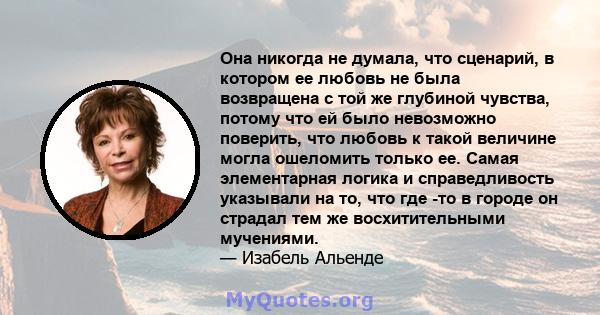 Она никогда не думала, что сценарий, в котором ее любовь не была возвращена с той же глубиной чувства, потому что ей было невозможно поверить, что любовь к такой величине могла ошеломить только ее. Самая элементарная логика и справедливость указывали на то, что где -то в городе он страдал тем же восхитительными мучениями.
— Изабель Альенде

MyQuotes.org